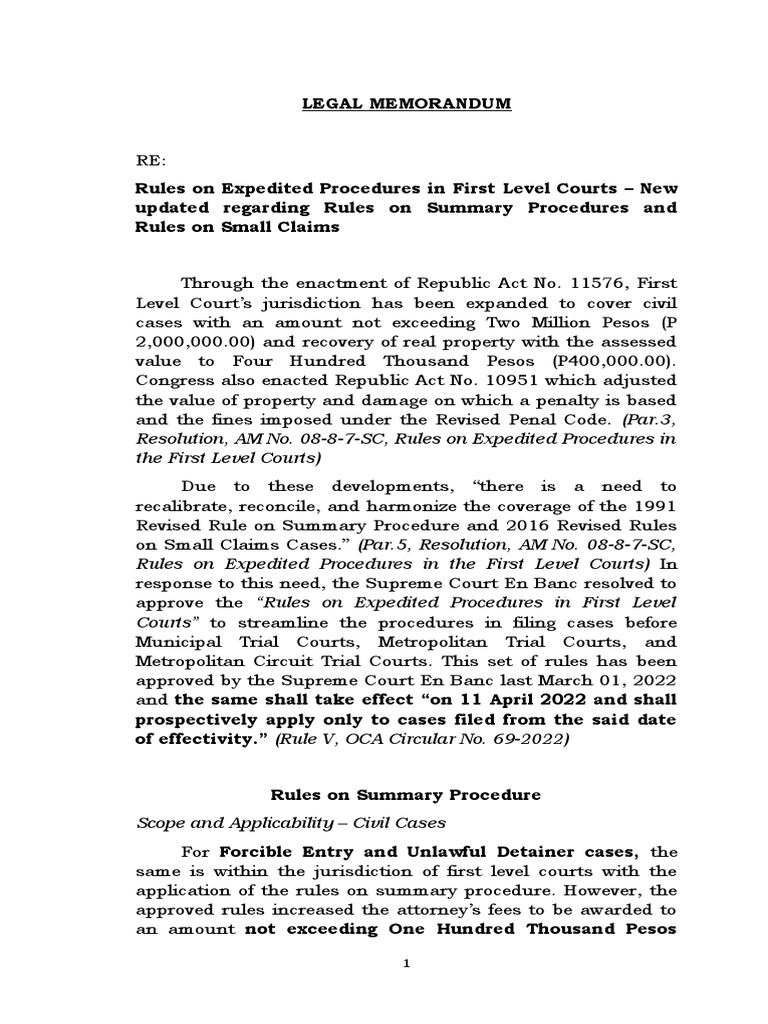 LEGAL MEMORANDUM

RE:

Rules on Expedited Procedures in First Level Courts – New updated regarding Rules on Summary Procedures and Rules on Small Claims

Through the enactment of Republic Act No. 11576, First Level Court's jurisdiction has been expanded to cover civil cases with an amount not exceeding Two Million Pesos (P 2,000,000.00) and recovery of real property with the assessed value to Four Hundred Thousand Pesos (P400,000.00). Congress also enacted Republic Act No. 10951 which adjusted the value of property and damage on which a penalty is based and the fines imposed under the Revised Penal Code. (Par.3, Resolution, AM No. 08-8-7-SC, Rules on Expedited Procedures in the First Level Courts)

Due to these developments, "there is a need to recalibrate, reconcile, and harmonize the coverage of the 1991 Revised Rule on Summary Procedure and 2016 Revised Rules on Small Claims Cases." (Par.5, Resolution, AM No. 08-8-7-SC, Rules on Expedited Procedures in the First Level Courts) In response to this need, the Supreme Court En Banc resolved to approve the "Rules on Expedited Procedures in First Level Courts" to streamline the procedures in filing cases before Municipal Trial Courts, Metropolitan Trial Courts, and Metropolitan Circuit Trial Courts. This set of rules has been approved by the Supreme Court En Banc last March 01, 2022 and the same shall take effect "on 11 April 2022 and shall prospectively apply only to cases filed from the said date of effectivity." (Rule V, OCA Circular No. 69-2022)

Rules on Summary Procedure

Scope and Applicability – Civil Cases

For Forcible Entry and Unlawful Detainer cases, the same is within the jurisdiction of first level courts with the application of the rules on summary procedure. However, the approved rules increased the attorney's fees to be awarded to an amount not exceeding One Hundred Thousand Pesos

1